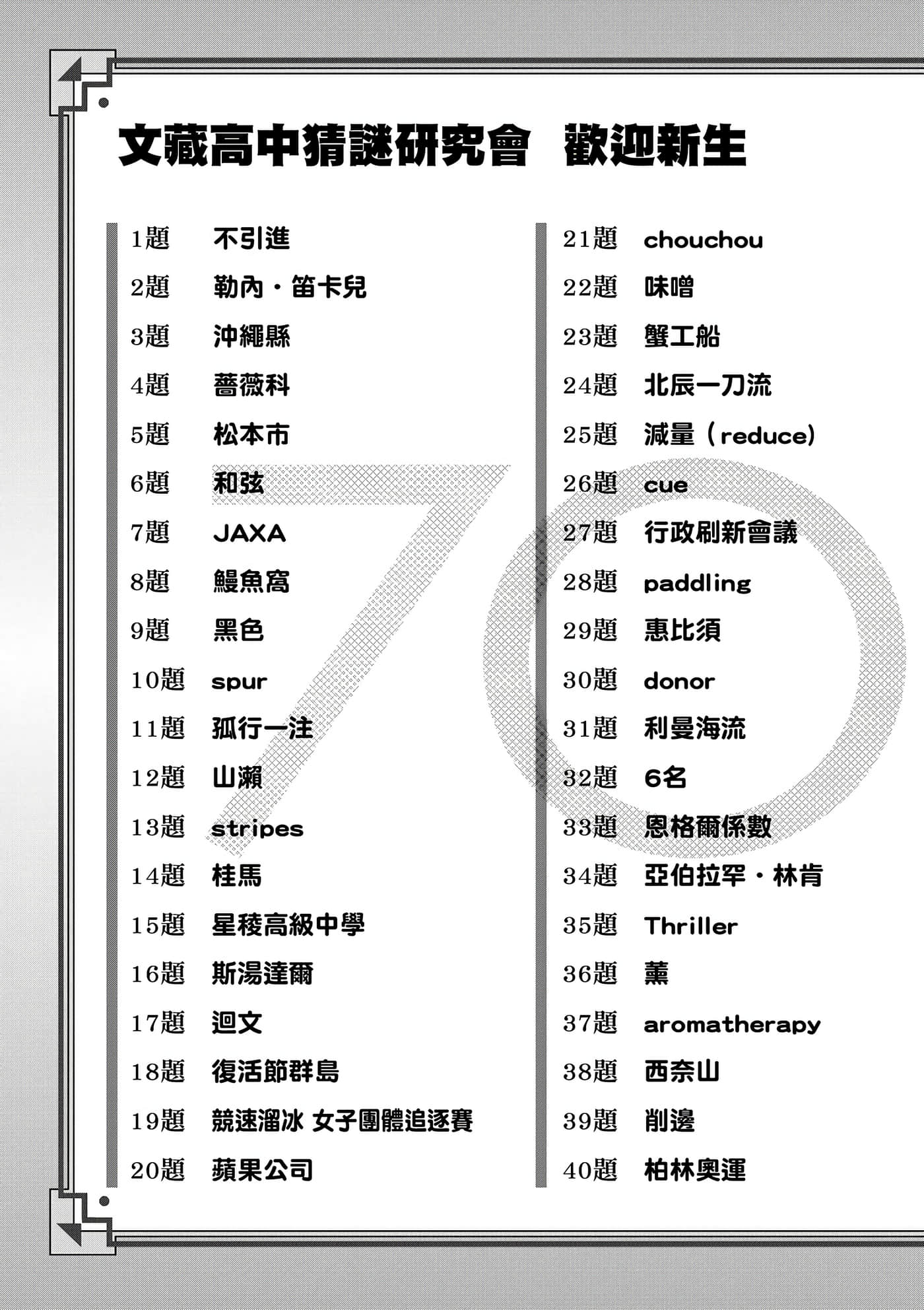 文藏高中猜謎研究會 歡迎新生

1題 不引進
2題 勒內・笛卡兒
3題 沖繩縣
4題 薔薇科
5題 松本市
6題 和弦
7題 JAXA
8題 鰻魚窩
9題 黑色
10題 spur
11題 孤行一注
12題 山瀨
13題 stripes
14題 桂馬
15題 星稜高級中學
16題 斯湯達爾
17題 迴文
18題 復活節群島
19題 競速溜冰 女子團體追逐賽
20題 蘋果公司

21題 chouchou
22題 味噌
23題 蟹工船
24題 北辰一刀流
25題 減量（reduce）
26題 cue
27題 行政刷新會議
28題 paddling
29題 惠比須
30題 donor
31題 利曼海流
32題 6名
33題 恩格爾係數
34題 亞伯拉罕・林肯
35題 Thriller
36題 薰
37題 aromatherapy
38題 西奈山
39題 削邊
40題 柏林奧運

70